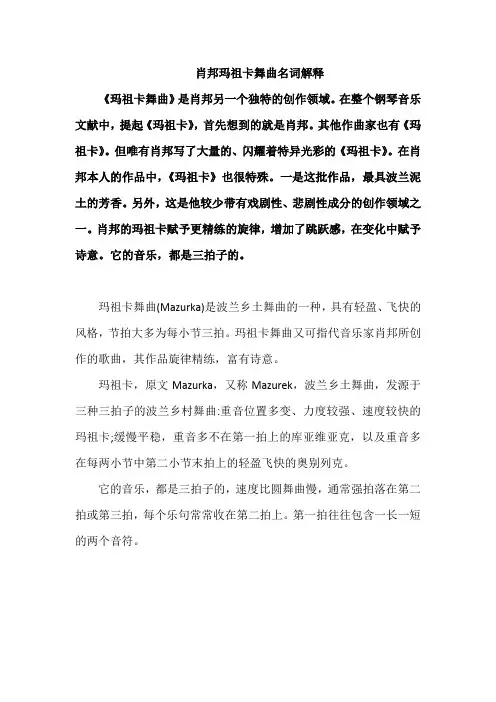 肖邦玛祖卡舞曲名词解释

《玛祖卡舞曲》是肖邦另一个独特的创作领域。在整个钢琴音乐文献中，提起《玛祖卡》，首先想到的就是肖邦。其他作曲家也有《玛祖卡》。但唯有肖邦写了大量的、闪耀着特异光彩的《玛祖卡》。在肖邦本人的作品中，《玛祖卡》也很特殊。一是这批作品，最具波兰泥土的芳香。另外，这是他较少带有戏剧性、悲剧性成分的创作领域之一。肖邦的玛祖卡赋予更精练的旋律，增加了跳跃感，在变化中赋予诗意。它的音乐，都是三拍子的。

玛祖卡舞曲(Mazurka)是波兰乡土舞曲的一种，具有轻盈、飞快的风格，节拍大多为每小节三拍。玛祖卡舞曲又可指代音乐家肖邦所创作的歌曲，其作品旋律精练，富有诗意。

玛祖卡，原文 Mazurka，又称 Mazurek，波兰乡土舞曲，发源于三种三拍子的波兰乡村舞曲:重音位置多变、力度较强、速度较快的玛祖卡;缓慢平稳，重音多不在第一拍上的库亚维亚克，以及重音多在每两小节中第二小节末拍上的轻盈飞快的奥别列克。

它的音乐，都是三拍子的，速度比圆舞曲慢，通常强拍落在第二拍或第三拍，每个乐句常常收在第二拍上。第一拍往往包含一长一短的两个音符。